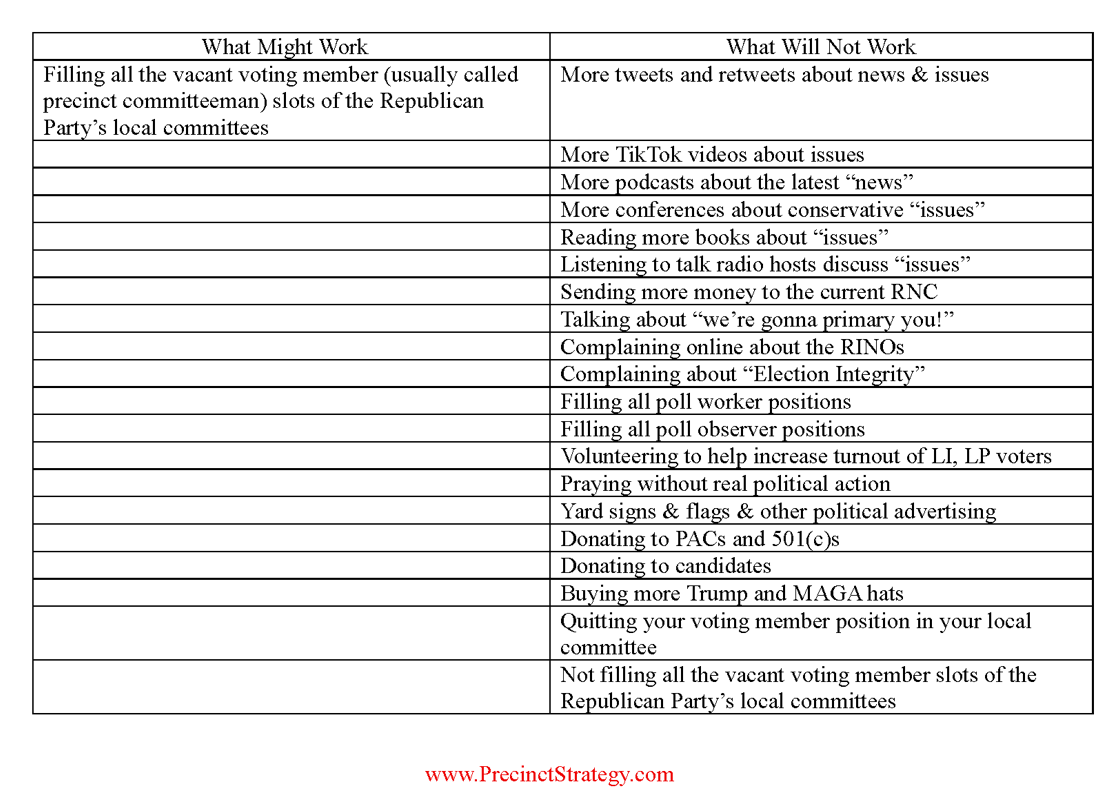 | What Might Work | What Will Not Work |
|---|---|
| Filling all the vacant voting member (usually called precinct committeeman) slots of the Republican Party's local committees | More tweets and retweets about news & issues |
|  | More TikTok videos about issues |
|  | More podcasts about the latest "news" |
|  | More conferences about conservative "issues" |
|  | Reading more books about "issues" |
|  | Listening to talk radio hosts discuss "issues" |
|  | Sending more money to the current RNC |
|  | Talking about "we're gonna primary you!" |
|  | Complaining online about the RINOs |
|  | Complaining about "Election Integrity" |
|  | Filling all poll worker positions |
|  | Filling all poll observer positions |
|  | Volunteering to help increase turnout of LI, LP voters |
|  | Praying without real political action |
|  | Yard signs & flags & other political advertising |
|  | Donating to PACs and 501(c)s |
|  | Donating to candidates |
|  | Buying more Trump and MAGA hats |
|  | Quitting your voting member position in your local committee |
|  | Not filling all the vacant voting member slots of the Republican Party's local committees |

www.PrecinctStrategy.com